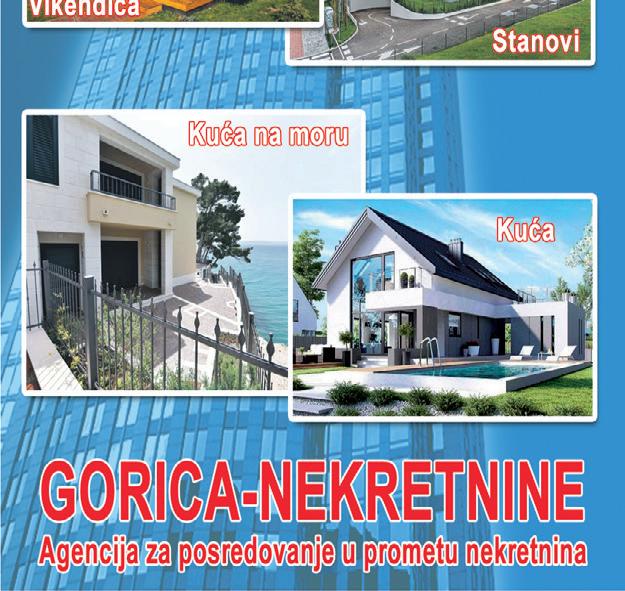 Vikendica

Stanovi

Kuća na moru

Kuća

GORICA-NEKRETNINE

Agencija za posredovanje u prometu nekretnina